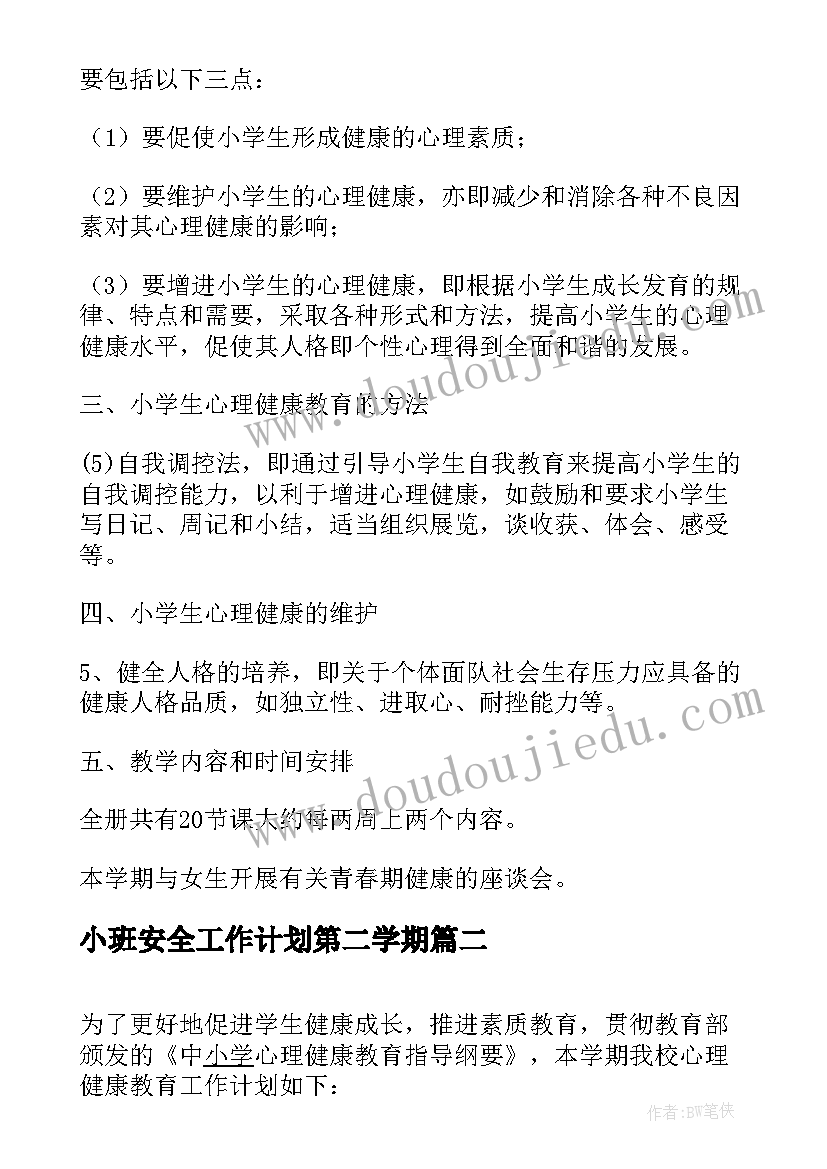 要包括以下三点：

（1）要促使小学生形成健康的心理素质；

（2）要维护小学生的心理健康，亦即减少和消除各种不良因素对其心理健康的影响；

（3）要增进小学生的心理健康，即根据小学生成长发育的规律、特点和需要，采取各种形式和方法，提高小学生的心理健康水平，促使其人格即个性心理得到全面和谐的发展。

三、小学生心理健康教育的方法

(5)自我调控法，即通过引导小学生自我教育来提高小学生的自我调控能力，以利于增进心理健康，如鼓励和要求小学生写日记、周记和小结，适当组织展览，谈收获、体会、感受等。

四、小学生心理健康的维护

5、健全人格的培养，即关于个体面队社会生存压力应具备的健康人格品质，如独立性、进取心、耐挫能力等。

五、教学内容和时间安排

全册共有20节课大约每两周上两个内容。

本学期与女生开展有关青春期健康的座谈会。

小班安全工作计划第二学期篇二

为了更好地促进学生健康成长，推进素质教育，贯彻教育部颁发的《中小学心理健康教育指导纲要》，本学期我校心理健康教育工作计划如下：

www.doudoujiedu.com

www.doudoujiedu.com

作者:BW笔侠